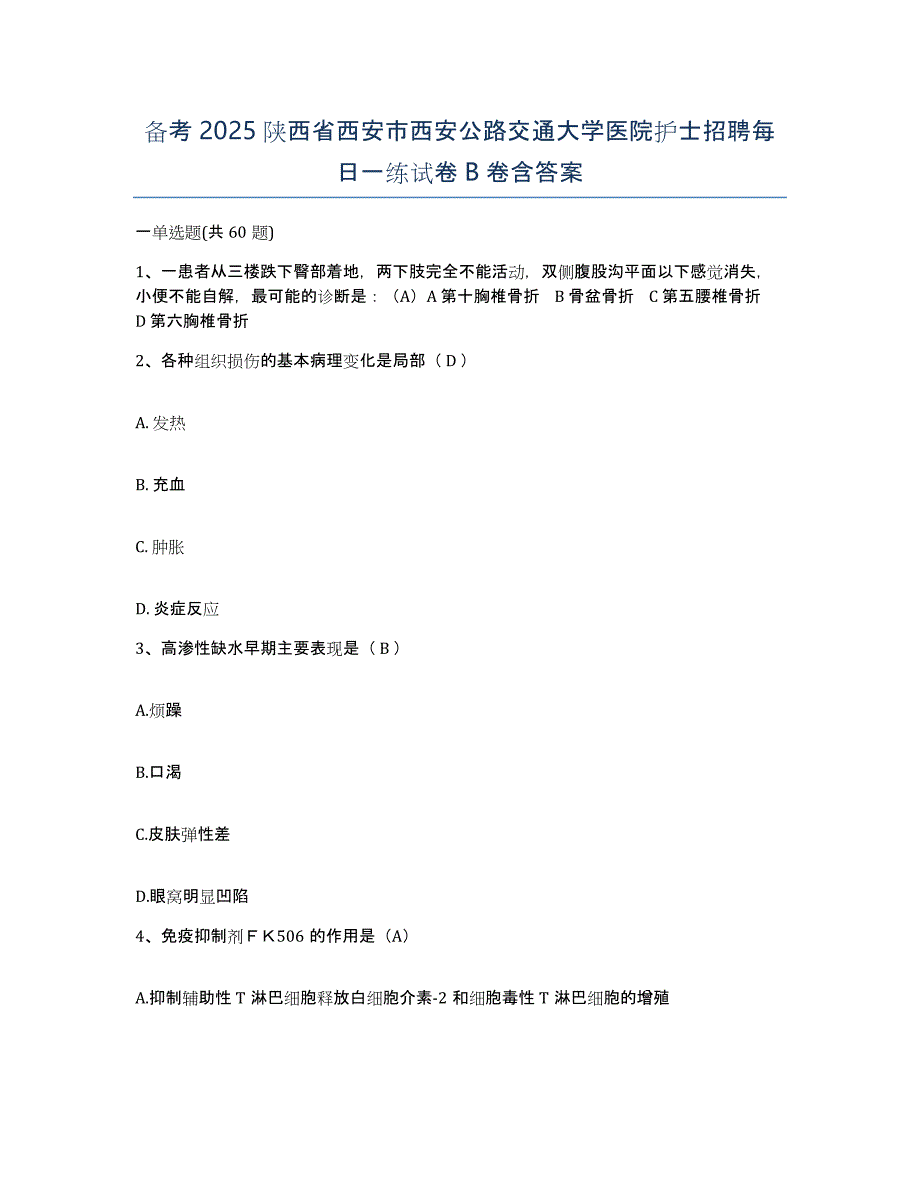 备考 2025 陕西省西安市西安公路交通大学医院护士招聘每日一练试卷 B 卷含答案

一单选题(共 60 题)

1、一患者从三楼跌下臀部着地，两下肢完全不能活动，双侧腹股沟平面以下感觉消失，小便不能自解，最可能的诊断是：（A）A 第十胸椎骨折　B 骨盆骨折　C 第五腰椎骨折　D 第六胸椎骨折

2、各种组织损伤的基本病理变化是局部（ D ）

A. 发热

B. 充血

C. 肿胀

D. 炎症反应

3、高渗性缺水早期主要表现是（ B ）

A.烦躁

B.口渴

C.皮肤弹性差

D.眼窝明显凹陷

4、免疫抑制剂ＦＫ506 的作用是（A）

A.抑制辅助性 T 淋巴细胞释放白细胞介素-2 和细胞毒性 T 淋巴细胞的增殖